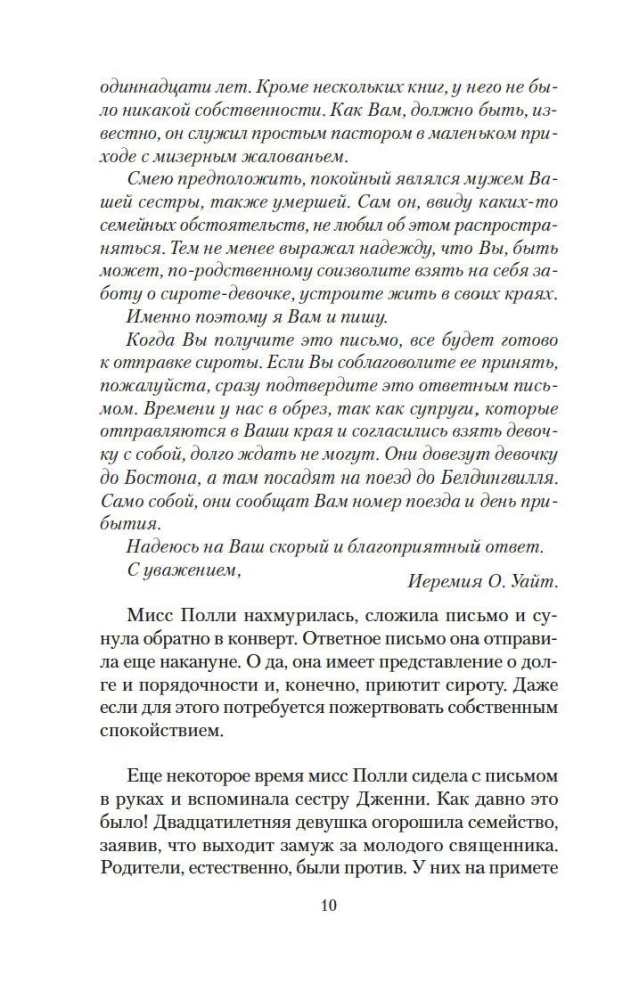 одиннадцати лет. Кроме нескольких книг, у него не было никакой собственности. Как Вам, должно быть, известно, он служил простым пастором в маленьком приходе с мизерным жалованьем.

Смею предположить, покойный являлся мужем Вашей сестры, также умершей. Сам он, ввиду каких-то семейных обстоятельств, не любил об этом распространяться. Тем не менее выражал надежду, что Вы, быть может, по-родственному соизволите взять на себя заботу о сироте-девочке, устроите жить в своих краях.

Именно поэтому я Вам и пишу.

Когда Вы получите это письмо, все будет готово к отправке сироты. Если Вы соблаговолите ее принять, пожалуйста, сразу подтвердите это ответным письмом. Времени у нас в обрез, так как супруги, которые отправляются в Ваши края и согласились взять девочку с собой, долго ждать не могут. Они довезут девочку до Бостона, а там посадят на поезд до Белдингвилля. Само собой, они сообщат Вам номер поезда и день прибытия.

Надеюсь на Ваш скорый и благоприятный ответ.

С уважением,

Иеремия О. Уайт.

Мисс Полли нахмурилась, сложила письмо и сунула обратно в конверт. Ответное письмо она отправила еще накануне. О да, она имеет представление о долге и порядочности и, конечно, приютит сироту. Даже если для этого потребуется пожертвовать собственным спокойствием.

Еще некоторое время мисс Полли сидела с письмом в руках и вспоминала сестру Дженни. Как давно это было! Двадцатилетняя девушка огорошила семейство, заявив, что выходит замуж за молодого священника. Родители, естественно, были против. У них на примете

10